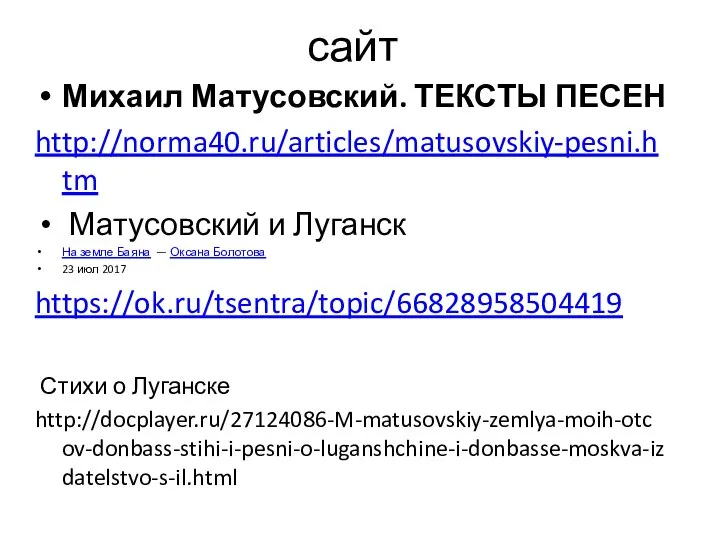 сайт

• Михаил Матусовский. ТЕКСТЫ ПЕСЕН

http://norma40.ru/articles/matusovskiy-pesni.htm

• Матусовский и Луганск

• На земле Баяна — Оксана Болотова
• 23 июл 2017

https://ok.ru/tsentra/topic/66828958504419

Стихи о Луганске

http://docplayer.ru/27124086-M-matusovskiy-zemlya-moih-otcov-donbass-stihi-i-pesni-o-luganshchine-i-donbasse-moskva-izdatelstvo-s-il.html